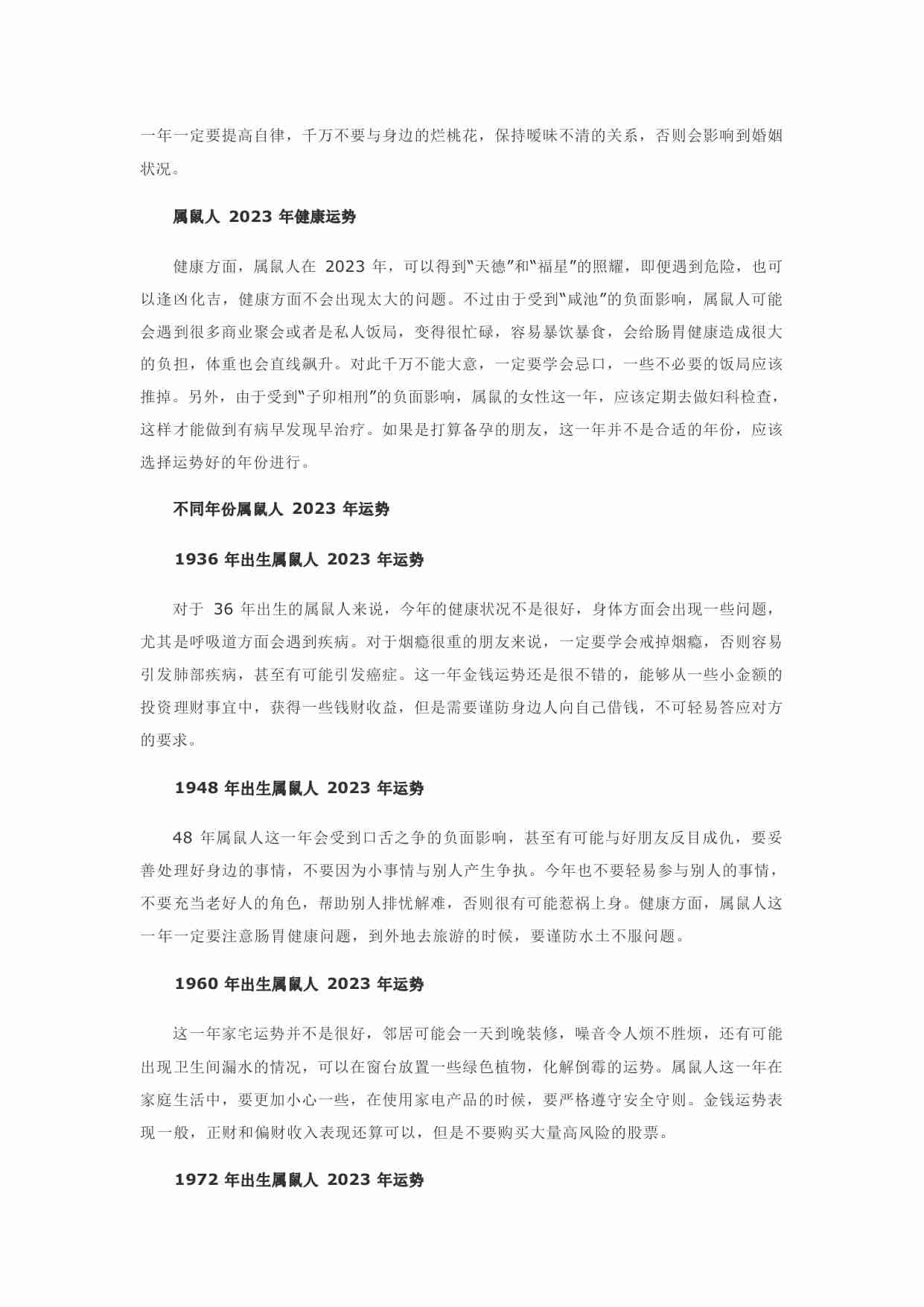 一年一定要提高自律，千万不要与身边的烂桃花，保持暧昧不清的关系，否则会影响到婚姻状况。

属鼠人 2023 年健康运势

健康方面，属鼠人在 2023 年，可以得到“天德”和“福星”的照耀，即便遇到危险，也可以逢凶化吉，健康方面不会出现太大的问题。不过由于受到“咸池”的负面影响，属鼠人可能会遇到很多商业聚会或者是私人饭局，变得很忙碌，容易暴饮暴食，会给肠胃健康造成很大的负担，体重也会直线飙升。对此千万不能大意，一定要学会忌口，一些不必要的饭局应该推掉。另外，由于受到“子卯相刑”的负面影响，属鼠的女性这一年，应该定期去做妇科检查，这样才能做到有病早发现早治疗。如果是打算备孕的朋友，这一年并不是合适的年份，应该选择运势好的年份进行。

不同年份属鼠人 2023 年运势

1936 年出生属鼠人 2023 年运势

对于 36 年出生的属鼠人来说，今年的健康状况不是很好，身体方面会出现一些问题，尤其是呼吸道方面会遇到疾病。对于烟瘾很重的朋友来说，一定要学会戒掉烟瘾，否则容易引发肺部疾病，甚至有可能引发癌症。这一年金钱运势还是很不错的，能够从一些小金额的投资理财事宜中，获得一些钱财收益，但是需要谨防身边人向自己借钱，不可轻易答应对方的要求。

1948 年出生属鼠人 2023 年运势

48 年属鼠人这一年会受到口舌之争的负面影响，甚至有可能与好朋友反目成仇，要妥善处理好身边的事情，不要因为小事情与别人产生争执。今年也不要轻易参与别人的事情，不要充当老好人的角色，帮助别人排忧解难，否则很有可能惹祸上身。健康方面，属鼠人这一年一定要注意肠胃健康问题，到外地去旅游的时候，要谨防水土不服问题。

1960 年出生属鼠人 2023 年运势

这一年家宅运势并不是很好，邻居可能会一天到晚装修，噪音令人烦不胜烦，还有可能出现卫生间漏水的情况，可以在窗台放置一些绿色植物，化解倒霉的运势。属鼠人这一年在家庭生活中，要更加小心一些，在使用家电产品的时候，要严格遵守安全守则。金钱运势表现一般，正财和偏财收入表现还算可以，但是不要购买大量高风险的股票。

1972 年出生属鼠人 2023 年运势